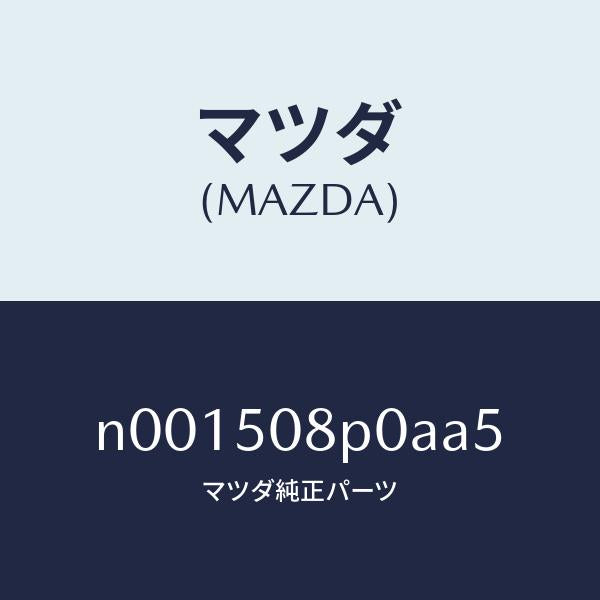 マツダ
(MAZDA)

n001508p0aa5
マツダ純正パーツ